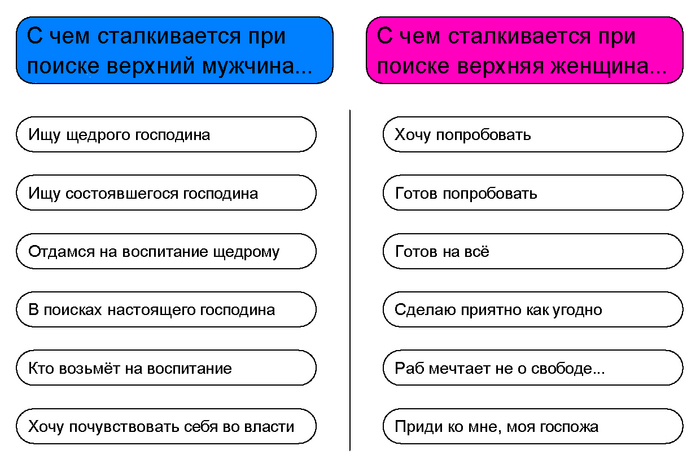 С чем сталкивается при поиске верхний мужчина...

Ищу щедрого господина

Ищу состоявшегося господина

Отдамся на воспитание щедрому

В поисках настоящего господина

Кто возьмёт на воспитание

Хочу почувствовать себя во власти

С чем сталкивается при поиске верхняя женщина...

Хочу попробовать

Готов попробовать

Готов на всё

Сделаю приятно как угодно

Раб мечтает не о свободе...

Приди ко мне, моя госпожа